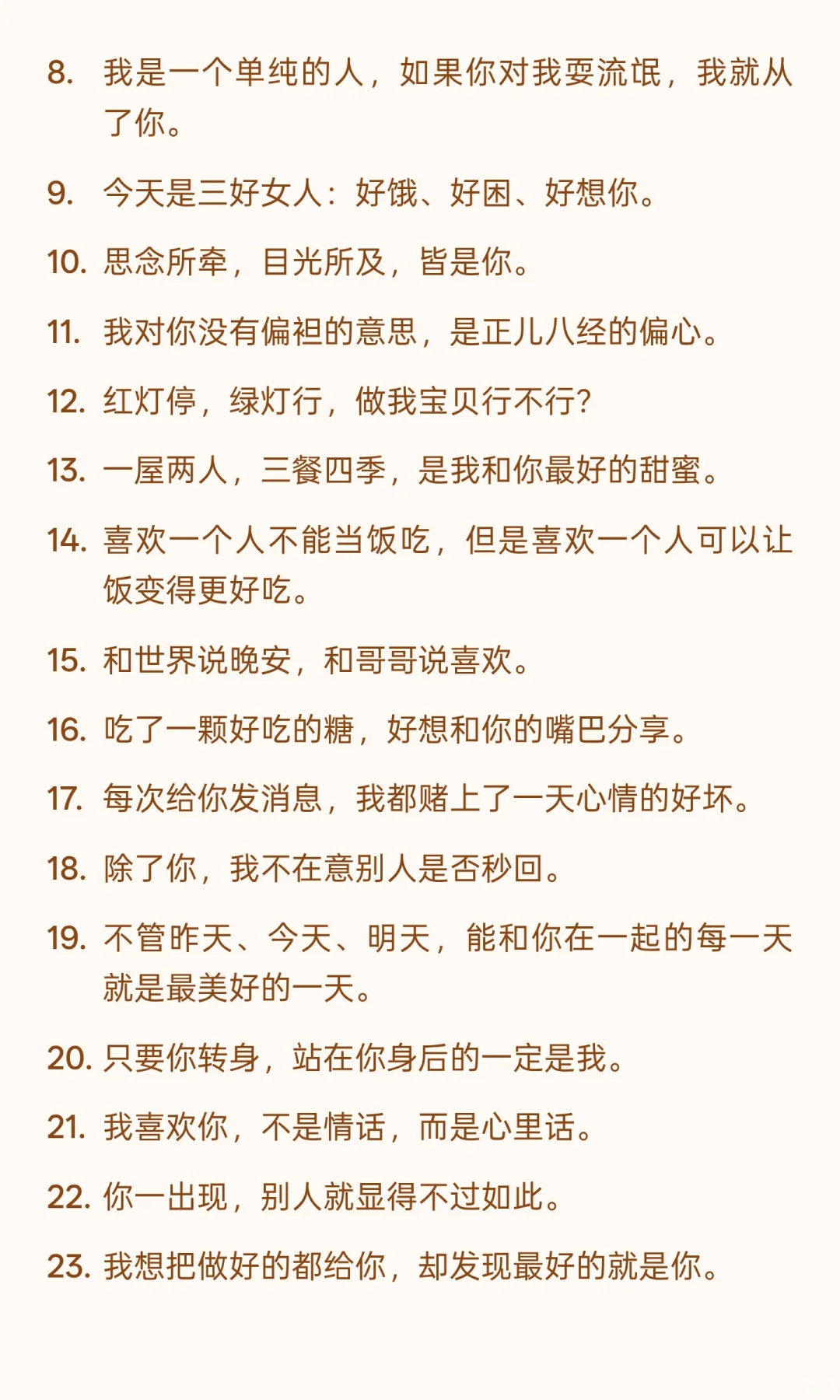 8. 我是一个单纯的人，如果你对我耍流氓，我就从了你。

9. 今天是三好女人：好饿、好困、好想你。

10. 思念所牵，目光所及，皆是你。

11. 我对你没有偏袒的意思，是正儿八经的偏心。

12. 红灯停，绿灯行，做我宝贝行不行？

13. 一屋两人，三餐四季，是我和你最好的甜蜜。

14. 喜欢一个人不能当饭吃，但是喜欢一个人可以让饭变得更好吃。

15. 和世界说晚安，和哥哥说喜欢。

16. 吃了一颗好吃的糖，好想和你的嘴巴分享。

17. 每次给你发消息，我都赌上了一天心情的好坏。

18. 除了你，我不在意别人是否秒回。

19. 不管昨天、今天、明天，能和你在一起的每一天就是最美好的一天。

20. 只要你转身，站在你身后的一定是我。

21. 我喜欢你，不是情话，而是心里话。

22. 你一出现，别人就显得不过如此。

23. 我想把做好的都给你，却发现最好的就是你。